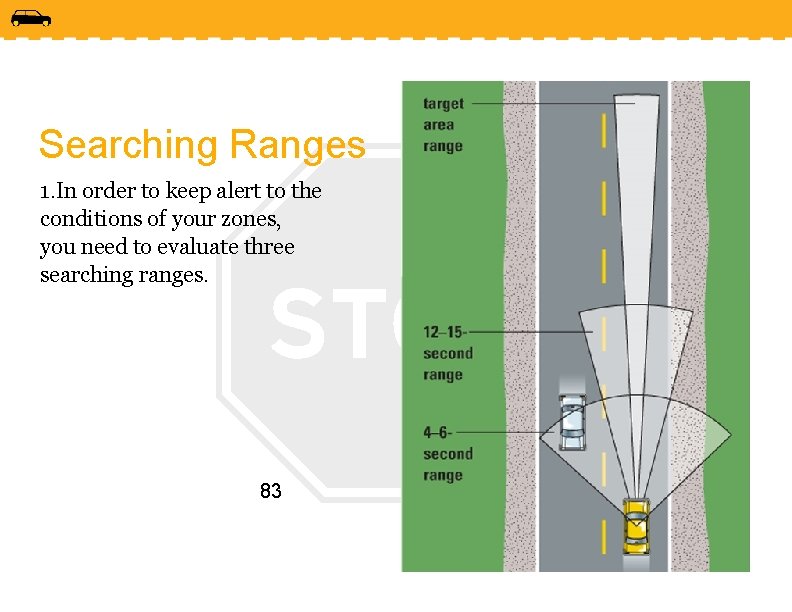 Searching Ranges

1.In order to keep alert to the conditions of your zones, you need to evaluate three searching ranges.

STO

83

target area range

12–15-second range

4–6-second range